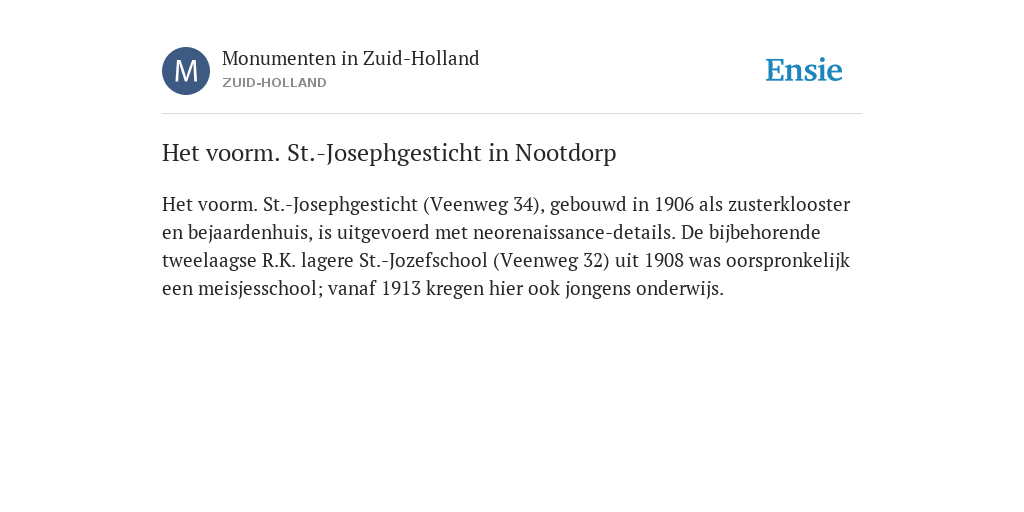 M

Monumenten in Zuid-Holland
ZUID-HOLLAND

Ensie

Het voorm. St.-Josephgesticht in Nootdorp

Het voorm. St.-Josephgesticht (Veenweg 34), gebouwd in 1906 als zusterklooster en bejaardenhuis, is uitgevoerd met neorenaissance-details. De bijbehorende tweelaagse R.K. lagere St.-Jozefschool (Veenweg 32) uit 1908 was oorspronkelijk een meisjesschool; vanaf 1913 kregen hier ook jongens onderwijs.